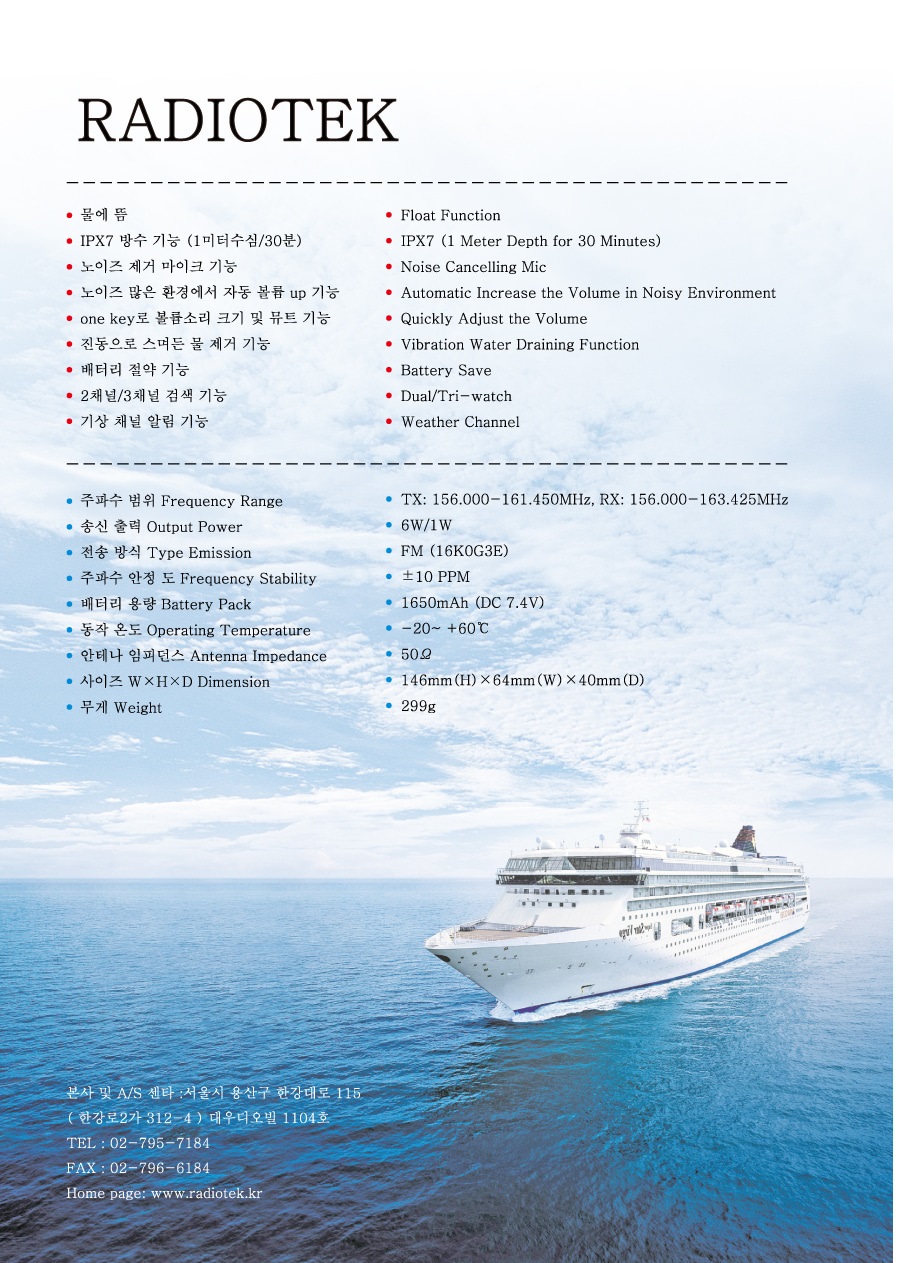 RADIOTEK

- 물에 뜸
- IPX7 방수 기능 (1미터수심/30분)
- 노이즈 제거 마이크 기능
- 노이즈 많은 환경에서 자동 볼륨 up 기능
- one key로 볼륨소리 크기 및 뮤트 기능
- 진동으로 스며든 물 제거 기능
- 배터리 절약 기능
- 2채널/3채널 검색 기능
- 기상 채널 알림 기능

- Float Function
- IPX7 (1 Meter Depth for 30 Minutes)
- Noise Cancelling Mic
- Automatic Increase the Volume in Noisy Environment
- Quickly Adjust the Volume
- Vibration Water Draining Function
- Battery Save
- Dual/Tri-watch
- Weather Channel

- 주파수 범위 Frequency Range
- 송신 출력 Output Power
- 전송 방식 Type Emission
- 주파수 안정 도 Frequency Stability
- 배터리 용량 Battery Pack
- 동작 온도 Operating Temperature
- 안테나 임피던스 Antenna Impedance
- 사이즈 W×H×D Dimension
- 무게 Weight

- TX: 156.000-161.450MHz, RX: 156.000-163.425MHz
- 6W/1W
- FM (16K0G3E)
- ±10 PPM
- 1650mAh (DC 7.4V)
- -20~ +60℃
- 50Ω
- 146mm(H)×64mm(W)×40mm(D)
- 299g

본사 및 A/S 센타 :서울시 용산구 한강대로 115
( 한강로2가 312-4 ) 대우디오빌 1104호
TEL : 02-795-7184
FAX : 02-796-6184
Home page: www.radiotek.kr